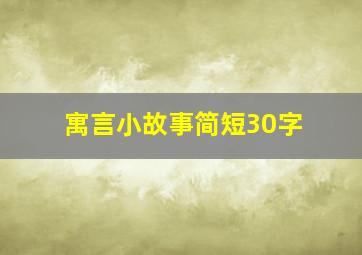 寓言小故事简短30字